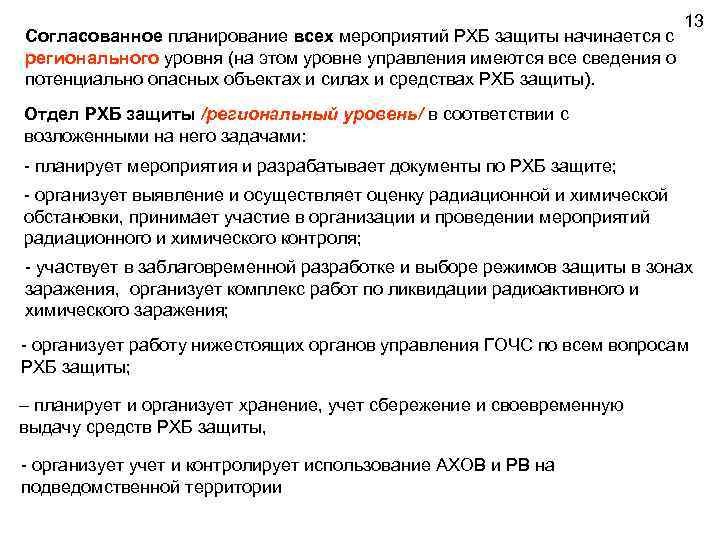 13

Согласованное планирование всех мероприятий РХБ защиты начинается с регионального уровня (на этом уровне управления имеются все сведения о потенциально опасных объектах и силах и средствах РХБ защиты).

Отдел РХБ защиты /региональный уровень/ в соответствии с возложенными на него задачами:

- планирует мероприятия и разрабатывает документы по РХБ защите;

- организует выявление и осуществляет оценку радиационной и химической обстановки, принимает участие в организации и проведении мероприятий радиационного и химического контроля;

- участвует в заблаговременной разработке и выборе режимов защиты в зонах заражения, организует комплекс работ по ликвидации радиоактивного и химического заражения;

- организует работу нижестоящих органов управления ГОЧС по всем вопросам РХБ защиты;

– планирует и организует хранение, учет сбережение и своевременную выдачу средств РХБ защиты,

- организует учет и контролирует использование АХОВ и РВ на подведомственной территории